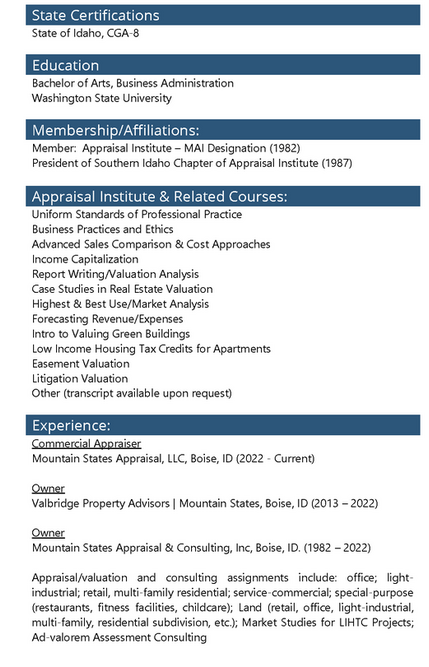 State Certifications
State of Idaho, CGA-8

Education
Bachelor of Arts, Business Administration
Washington State University

Membership/Affiliations:
Member: Appraisal Institute – MAI Designation (1982)
President of Southern Idaho Chapter of Appraisal Institute (1987)

Appraisal Institute & Related Courses:
Uniform Standards of Professional Practice
Business Practices and Ethics
Advanced Sales Comparison & Cost Approaches
Income Capitalization
Report Writing/Valuation Analysis
Case Studies in Real Estate Valuation
Highest & Best Use/Market Analysis
Forecasting Revenue/Expenses
Intro to Valuing Green Buildings
Low Income Housing Tax Credits for Apartments
Easement Valuation
Litigation Valuation
Other (transcript available upon request)

Experience:
Commercial Appraiser
Mountain States Appraisal, LLC, Boise, ID (2022 - Current)

Owner
Valbridge Property Advisors | Mountain States, Boise, ID (2013 – 2022)

Owner
Mountain States Appraisal & Consulting, Inc, Boise, ID. (1982 – 2022)

Appraisal/valuation and consulting assignments include: office; light-industrial; retail, multi-family residential; service-commercial; special-purpose (restaurants, fitness facilities, childcare); Land (retail, office, light-industrial, multi-family, residential subdivision, etc.); Market Studies for LIHTC Projects; Ad-valorem Assessment Consulting